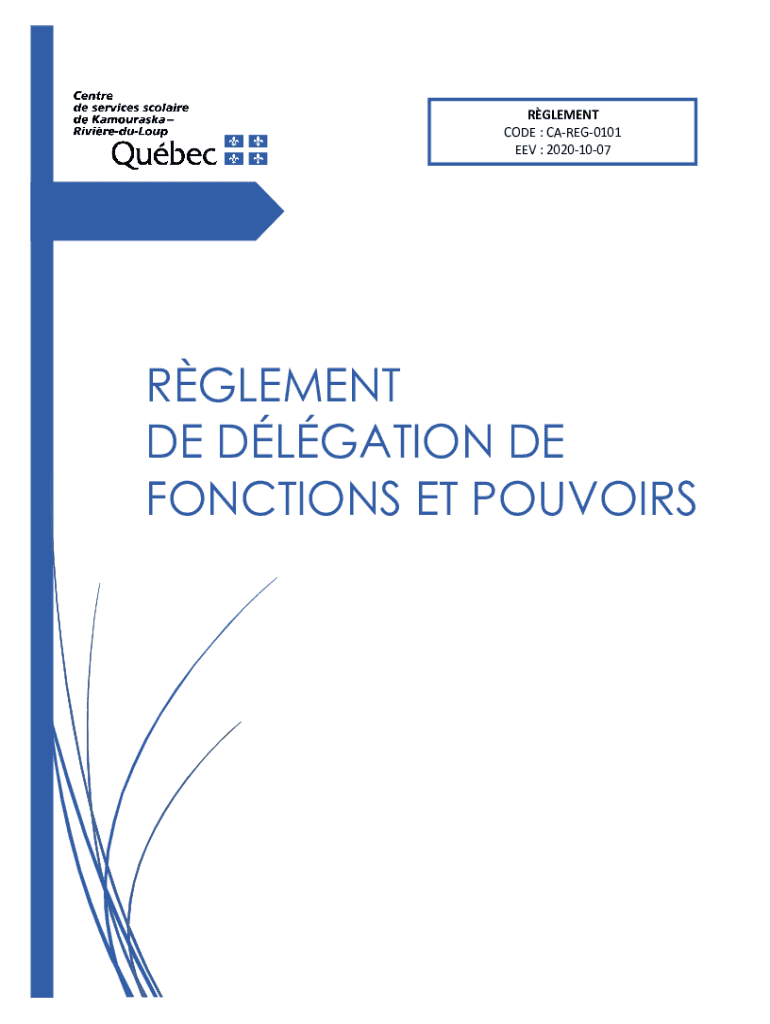 Centre
de services scolaire
de Kamouraska–
Rivière-du-Loup
Québec

RÈGLEMENT
CODE : CA-REG-0101
EEV : 2020-10-07

RÈGLEMENT
DE DÉLÉGATION DE
FONCTIONS ET POUVOIRS